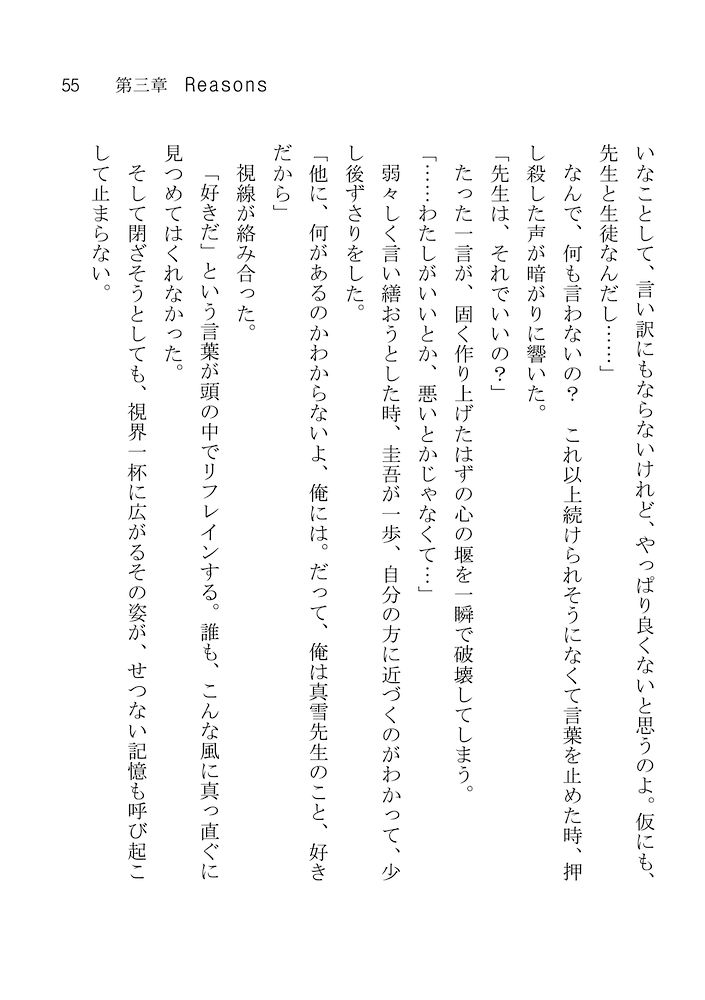 55　第三章　Reasons

いなことして、言い訳にもならないけれど、やっぱり良くないと思うのよ。仮にも、先生と生徒なんだし……」

なんで、何も言わないの？　これ以上続けられそうになくて言葉を止めた時、押し殺した声が暗がりに響いた。

「先生は、それでいいの？」

たった一言が、固く作り上げたはずの心の堰を一瞬で破壊してしまう。

「……わたしがいいとか、悪いとかじゃなくて…」

弱々しく言い繕おうとした時、圭吾が一歩、自分の方に近づくのがわかって、少し後ずさりをした。

「他に、何があるのかわからないよ、俺には。だって、俺は真雪先生のこと、好きだから」

視線が絡み合った。

「好きだ」という言葉が頭の中でリフレインする。誰も、こんな風に真っ直ぐに見つめてはくれなかった。

そして閉ざそうとしても、視界一杯に広がるその姿が、せつない記憶も呼び起こして止まらない。